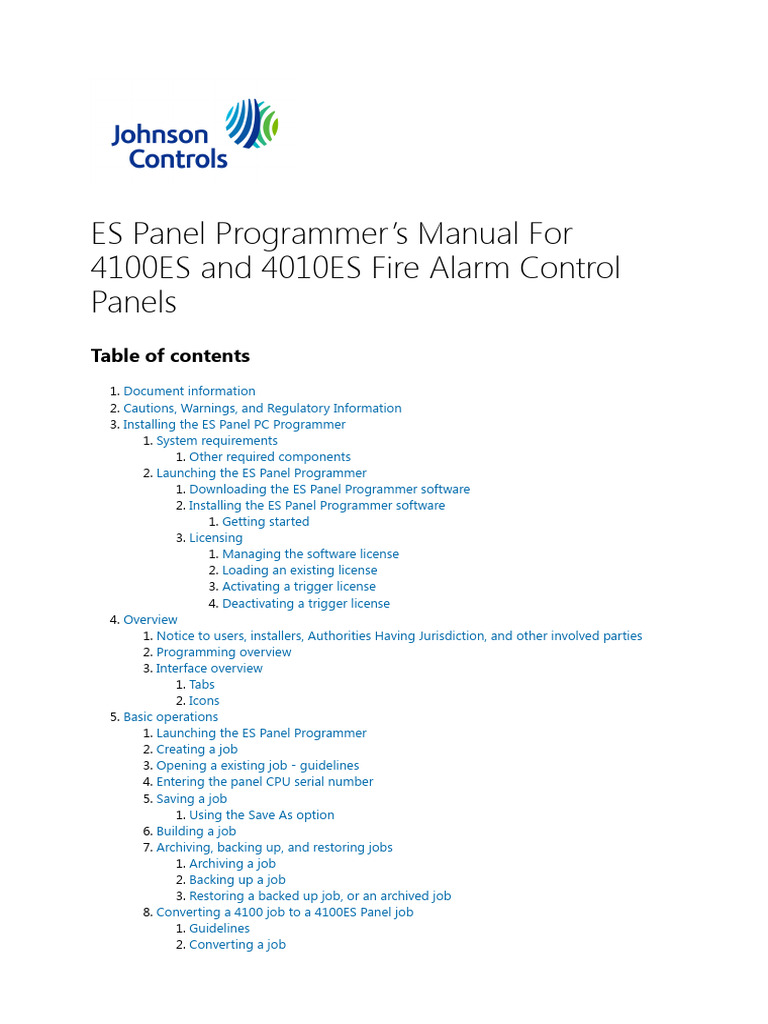 Johnson Controls

ES Panel Programmer's Manual For 4100ES and 4010ES Fire Alarm Control Panels

Table of contents

1. Document information
2. Cautions, Warnings, and Regulatory Information
3. Installing the ES Panel PC Programmer
   1. System requirements
      1. Other required components
   2. Launching the ES Panel Programmer
      1. Downloading the ES Panel Programmer software
      2. Installing the ES Panel Programmer software
         1. Getting started
      3. Licensing
         1. Managing the software license
         2. Loading an existing license
         3. Activating a trigger license
         4. Deactivating a trigger license
4. Overview
   1. Notice to users, installers, Authorities Having Jurisdiction, and other involved parties
   2. Programming overview
   3. Interface overview
      1. Tabs
      2. Icons
5. Basic operations
   1. Launching the ES Panel Programmer
   2. Creating a job
   3. Opening a existing job - guidelines
   4. Entering the panel CPU serial number
   5. Saving a job
      1. Using the Save As option
   6. Building a job
   7. Archiving, backing up, and restoring jobs
      1. Archiving a job
      2. Backing up a job
      3. Restoring a backed up job, or an archived job
   8. Converting a 4100 job to a 4100ES Panel job
      1. Guidelines
      2. Converting a job